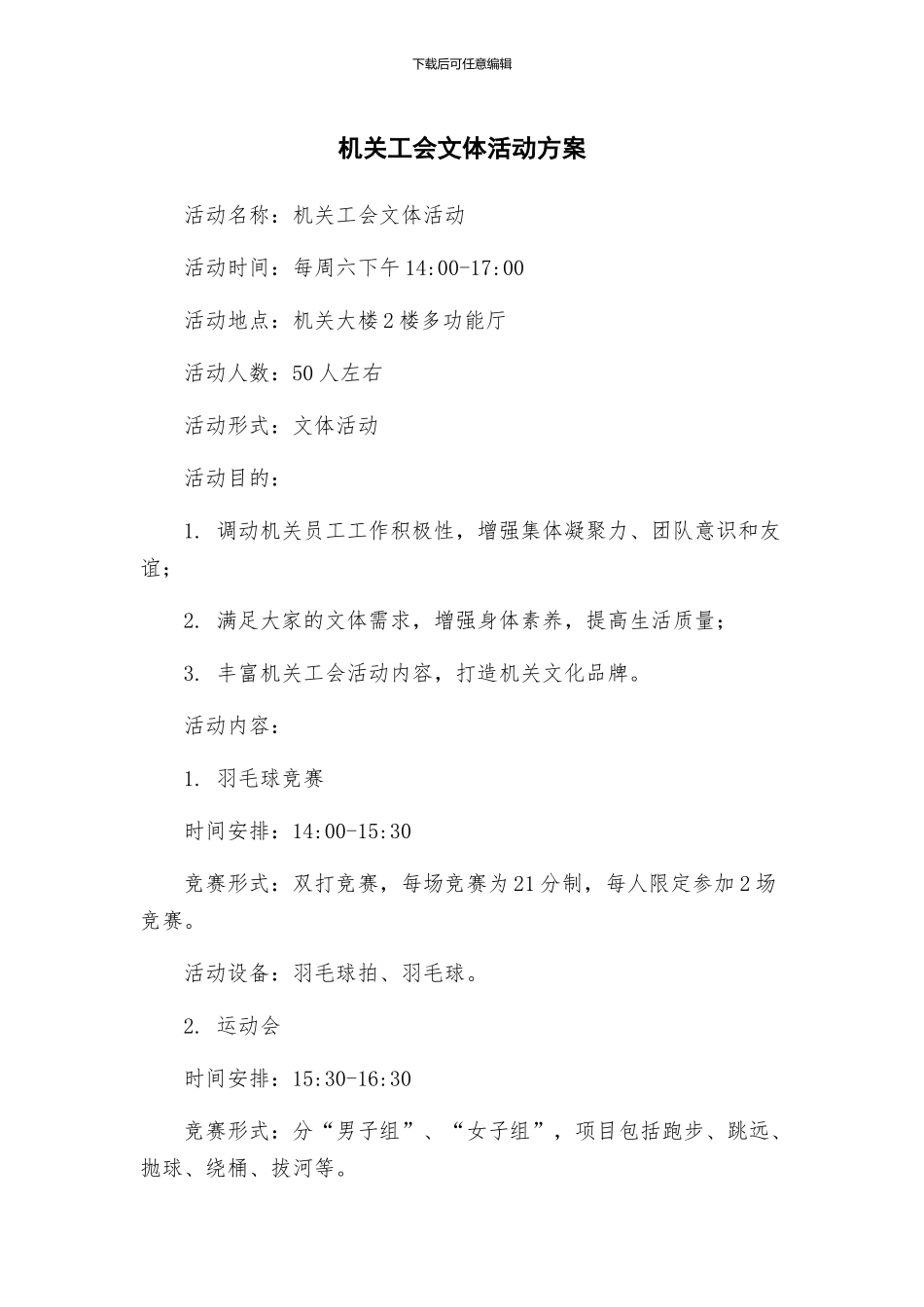 下载后可任意编辑

机关工会文体活动方案

活动名称：机关工会文体活动

活动时间：每周六下午14:00-17:00

活动地点：机关大楼2楼多功能厅

活动人数：50人左右

活动形式：文体活动

活动目的：

1. 调动机关员工工作积极性，增强集体凝聚力、团队意识和友谊；

2. 满足大家的文体需求，增强身体素养，提高生活质量；

3. 丰富机关工会活动内容，打造机关文化品牌。

活动内容：

1. 羽毛球竞赛

时间安排：14:00-15:30

竞赛形式：双打竞赛，每场竞赛为21分制，每人限定参加2场竞赛。

活动设备：羽毛球拍、羽毛球。

2. 运动会

时间安排：15:30-16:30

竞赛形式：分“男子组”、“女子组”，项目包括跑步、跳远、抛球、绕桶、拔河等。